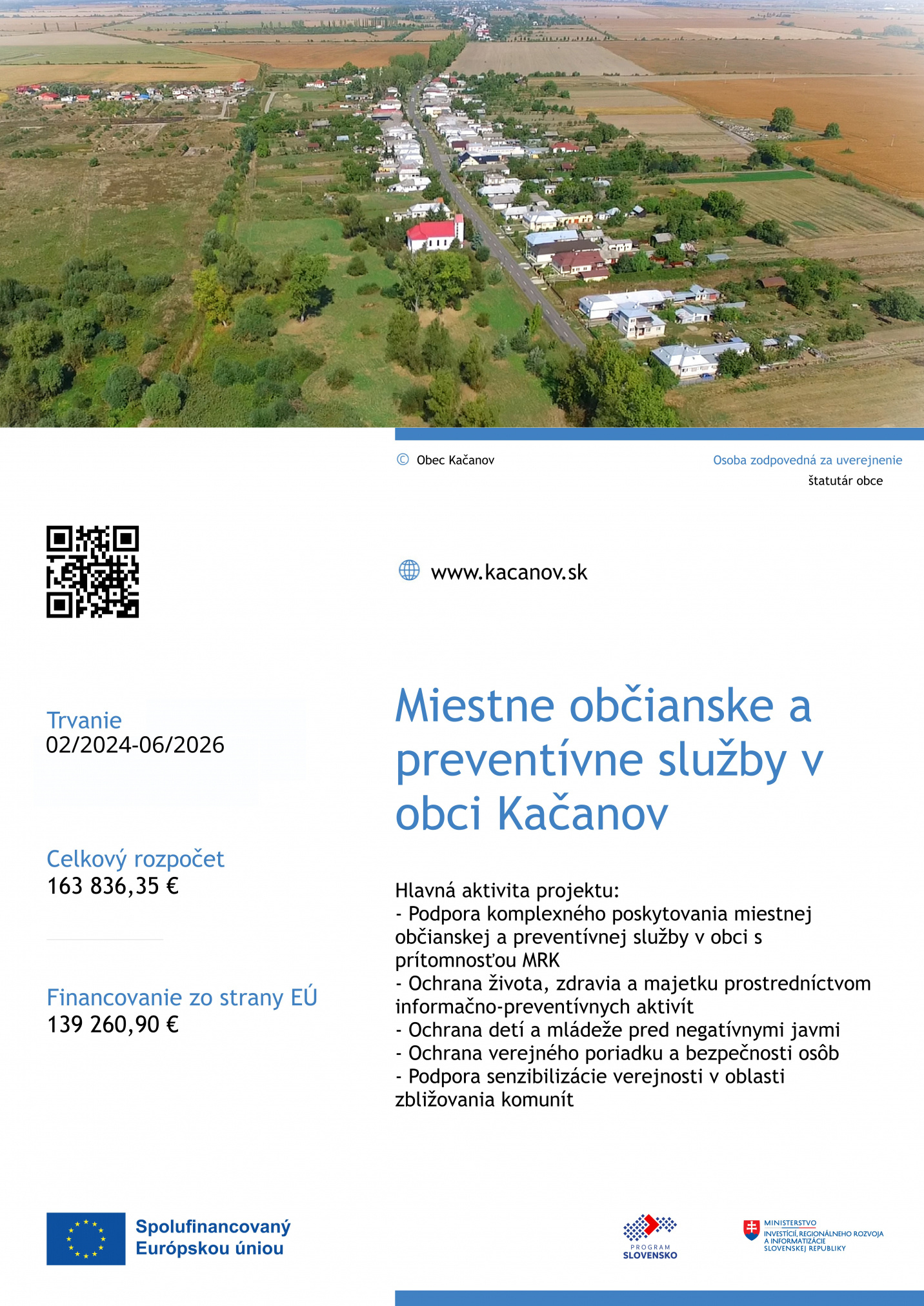 © Obec Kačanov

Osoba zodpovedná za uverejnenie
štatutár obce

www.kacanov.sk

Trvanie
02/2024-06/2026

Celkový rozpočet
163 836,35 €

Financovanie zo strany EÚ
139 260,90 €

Miestne občianske a preventívne služby v obci Kačanov

Hlavná aktivita projektu:
- Podpora komplexného poskytovania miestnej občianskej a preventívnej služby v obci s prítomnosťou MRK
- Ochrana života, zdravia a majetku prostredníctvom informačno-preventívnych aktivít
- Ochrana detí a mládeže pred negatívnymi javmi
- Ochrana verejného poriadku a bezpečnosti osôb
- Podpora senzibilizácie verejnosti v oblasti zbližovania komunít

Spolufinancovaný Európskou úniou

PROGRAM SLOVENSKO

MINISTERSTVO INVESTÍCIÍ, REGIONÁLNEHO ROZVOJA A INFORMATIZÁCIE SLOVENSKEJ REPUBLIKY